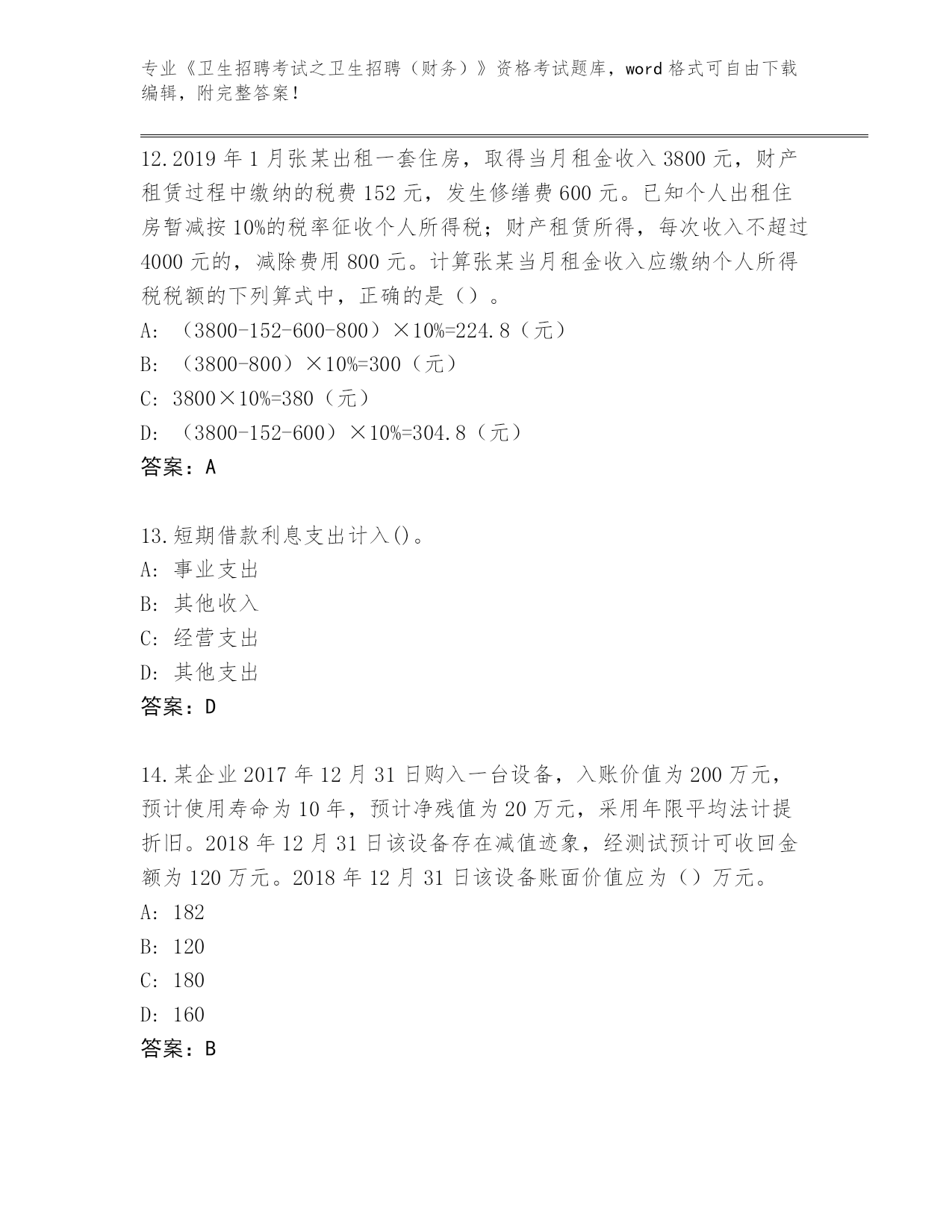 专业《卫生招聘考试之卫生招聘（财务）》资格考试题库，word 格式可自由下载编辑，附完整答案！

12.2019 年 1 月张某出租一套住房，取得当月租金收入 3800 元，财产租赁过程中缴纳的税费 152 元，发生修缮费 600 元。已知个人出租住房暂减按 10%的税率征收个人所得税；财产租赁所得，每次收入不超过 4000 元的，减除费用 800 元。计算张某当月租金收入应缴纳个人所得税税额的下列算式中，正确的是（）。
A: （3800-152-600-800）×10%=224.8（元）
B: （3800-800）×10%=300（元）
C: 3800×10%=380（元）
D: （3800-152-600）×10%=304.8（元）
答案：A

13.短期借款利息支出计入()。
A: 事业支出
B: 其他收入
C: 经营支出
D: 其他支出
答案：D

14.某企业 2017 年 12 月 31 日购入一台设备，入账价值为 200 万元，预计使用寿命为 10 年，预计净残值为 20 万元，采用年限平均法计提折旧。2018 年 12 月 31 日该设备存在减值迹象，经测试预计可收回金额为 120 万元。2018 年 12 月 31 日该设备账面价值应为（）万元。
A: 182
B: 120
C: 180
D: 160
答案：B